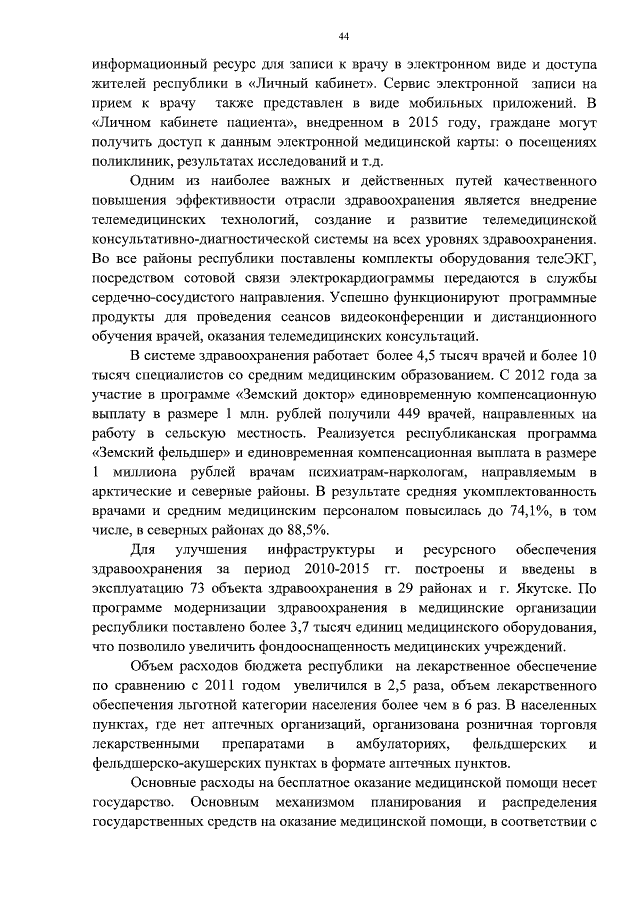 44

информационный ресурс для записи к врачу в электронном виде и доступа жителей республики в «Личный кабинет». Сервис электронной записи на прием к врачу также представлен в виде мобильных приложений. В «Личном кабинете пациента», внедренном в 2015 году, граждане могут получить доступ к данным электронной медицинской карты: о посещениях поликлиник, результатах исследований и т.д.

Одним из наиболее важных и действенных путей качественного повышения эффективности отрасли здравоохранения является внедрение телемедицинских технологий, создание и развитие телемедицинской консультативно-диагностической системы на всех уровнях здравоохранения. Во все районы республики поставлены комплекты оборудования телеЭКГ, посредством сотовой связи электрокардиограммы передаются в службы сердечно-сосудистого направления. Успешно функционируют программные продукты для проведения сеансов видеоконференции и дистанционного обучения врачей, оказания телемедицинских консультаций.

В системе здравоохранения работает более 4,5 тысяч врачей и более 10 тысяч специалистов со средним медицинским образованием. С 2012 года за участие в программе «Земский доктор» единовременную компенсационную выплату в размере 1 млн. рублей получили 449 врачей, направленных на работу в сельскую местность. Реализуется республиканская программа «Земский фельдшер» и единовременная компенсационная выплата в размере 1 миллиона рублей врачам психиатрам-наркологам, направляемым в арктические и северные районы. В результате средняя укомплектованность врачами и средним медицинским персоналом повысилась до 74,1%, в том числе, в северных районах до 88,5%.

Для улучшения инфраструктуры и ресурсного обеспечения здравоохранения за период 2010-2015 гг. построены и введены в эксплуатацию 73 объекта здравоохранения в 29 районах и г. Якутске. По программе модернизации здравоохранения в медицинские организации республики поставлено более 3,7 тысяч единиц медицинского оборудования, что позволило увеличить фондооснащенность медицинских учреждений.

Объем расходов бюджета республики на лекарственное обеспечение по сравнению с 2011 годом увеличился в 2,5 раза, объем лекарственного обеспечения льготной категории населения более чем в 6 раз. В населенных пунктах, где нет аптечных организаций, организована розничная торговля лекарственными препаратами в амбулаториях, фельдшерских и фельдшерско-акушерских пунктах в формате аптечных пунктов.

Основные расходы на бесплатное оказание медицинской помощи несет государство. Основным механизмом планирования и распределения государственных средств на оказание медицинской помощи, в соответствии с